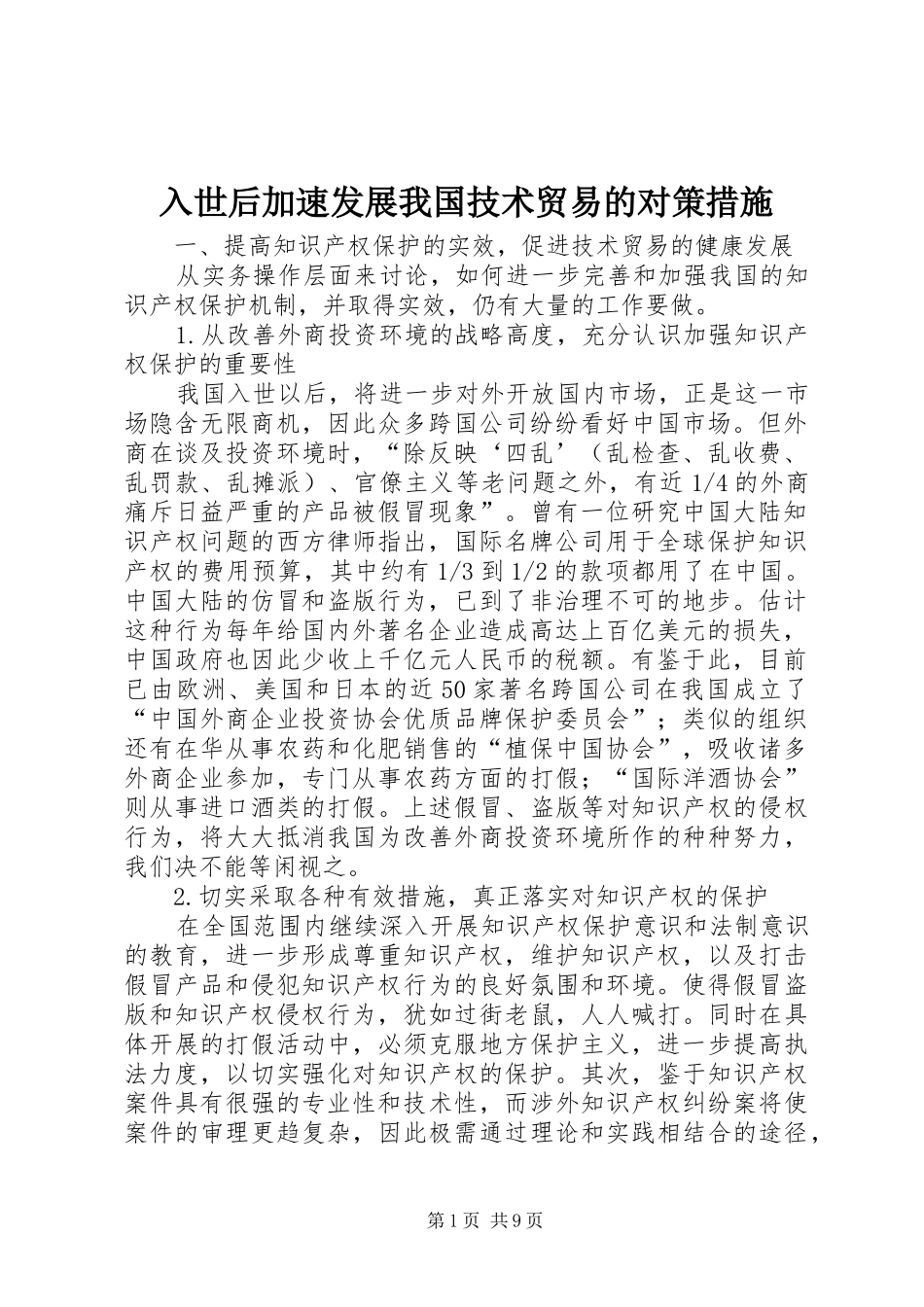 入世后加速发展我国技术贸易的对策措施

一、提高知识产权保护的实效，促进技术贸易的健康发展

从实务操作层面来讨论，如何进一步完善和加强我国的知识产权保护机制，并取得实效，仍有大量的工作要做。

1.从改善外商投资环境的战略高度，充分认识加强知识产权保护的重要性

我国入世以后，将进一步对外开放国内市场，正是这一市场隐含无限商机，因此众多跨国公司纷纷看好中国市场。但外商在谈及投资环境时，“除反映‘四乱’（乱检查、乱收费、乱罚款、乱摊派）、官僚主义等老问题之外，有近1/4的外商痛斥日益严重的产品被假冒现象”。曾有一位研究中国大陆知识产权问题的西方律师指出，国际名牌公司用于全球保护知识产权的费用预算，其中约有1/3到1/2的款项都用了在中国。中国大陆的仿冒和盗版行为，已到了非治理不可的地步。估计这种行为每年给国内外著名企业造成高达上百亿美元的损失，中国政府也因此少收上千亿元人民币的税额。有鉴于此，目前已由欧洲、美国和日本的近50家著名跨国公司在我国成立了“中国外商企业投资协会优质品牌保护委员会”；类似的组织还有在华从事农药和化肥销售的“植保中国协会”，吸收诸多外商企业参加，专门从事农药方面的打假；“国际洋酒协会”则从事进口酒类的打假。上述假冒、盗版等对知识产权的侵权行为，将大大抵消我国为改善外商投资环境所作的种种努力，我们决不能等闲视之。

2.切实采取各种有效措施，真正落实对知识产权的保护

在全国范围内继续深入开展知识产权保护意识和法制意识的教育，进一步形成尊重知识产权，维护知识产权，以及打击假冒产品和侵犯知识产权行为的良好氛围和环境。使得假冒盗版和知识产权侵权行为，犹如过街老鼠，人人喊打。同时在具体开展的打假活动中，必须克服地方保护主义，进一步提高执法力度，以切实强化对知识产权的保护。其次，鉴于知识产权案件具有很强的专业性和技术性，而涉外知识产权纠纷案将使案件的审理更趋复杂，因此极需通过理论和实践相结合的途径，

第1页 共9页